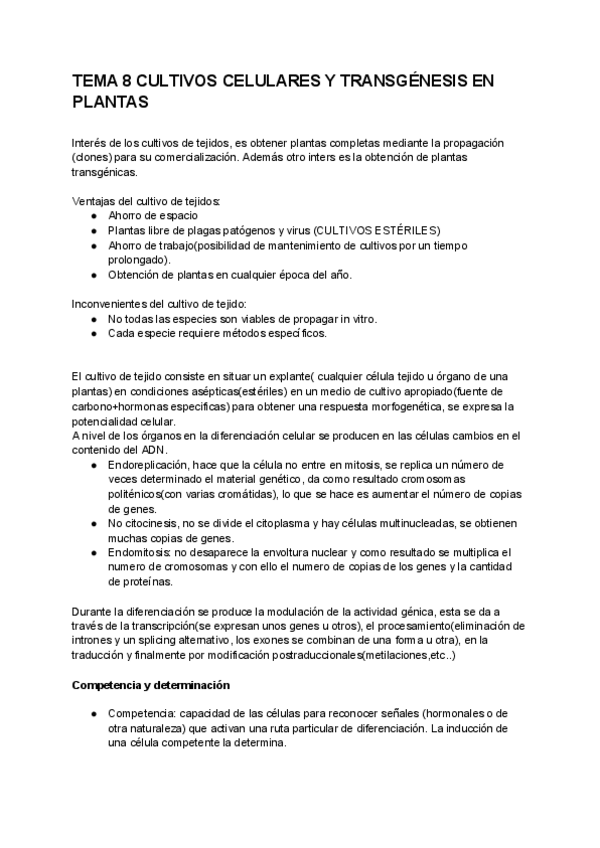 TEMA 8 CULTIVOS CELULARES Y TRANSGÉNESIS EN PLANTAS

Interés de los cultivos de tejidos, es obtener plantas completas mediante la propagación (clones) para su comercialización. Además otro inters es la obtención de plantas transgénicas.

Ventajas del cultivo de tejidos:
● Ahorro de espacio
● Plantas libre de plagas patógenos y virus (CULTIVOS ESTÉRILES)
● Ahorro de trabajo(posibilidad de mantenimiento de cultivos por un tiempo prolongado).
● Obtención de plantas en cualquier época del año.

Inconvenientes del cultivo de tejido:
● No todas las especies son viables de propagar in vitro.
● Cada especie requiere métodos específicos.

El cultivo de tejido consiste en situar un explante( cualquier célula tejido u órgano de una plantas) en condiciones asépticas(estériles) en un medio de cultivo apropiado(fuente de carbono+hormonas especificas) para obtener una respuesta morfogenética, se expresa la potencialidad celular.
A nivel de los órganos en la diferenciación celular se producen en las células cambios en el contenido del ADN.
● Endoreplicación, hace que la célula no entre en mitosis, se replica un número de veces determinado el material genético, da como resultado cromosomas politénicos(con varias cromátidas), lo que se hace es aumentar el número de copias de genes.
● No citocinesis, no se divide el citoplasma y hay células multinucleadas, se obtienen muchas copias de genes.
● Endomitosis: no desaparece la envoltura nuclear y como resultado se multiplica el numero de cromosomas y con ello el numero de copias de los genes y la cantidad de proteínas.

Durante la diferenciación se produce la modulación de la actividad génica, esta se da a través de la transcripción(se expresan unos genes u otros), el procesamiento(eliminación de intrones y un splicing alternativo, los exones se combinan de una forma u otra), en la traducción y finalmente por modificación postraduccionales(metilaciones,etc..)

Competencia y determinación

● Competencia: capacidad de las células para reconocer señales (hormonales o de otra naturaleza) que activan una ruta particular de diferenciación. La inducción de una célula competente la determina.